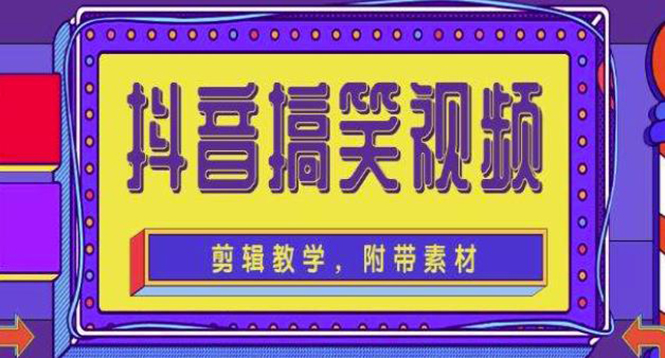 抖音搞笑视频

剪辑教学，附带素材